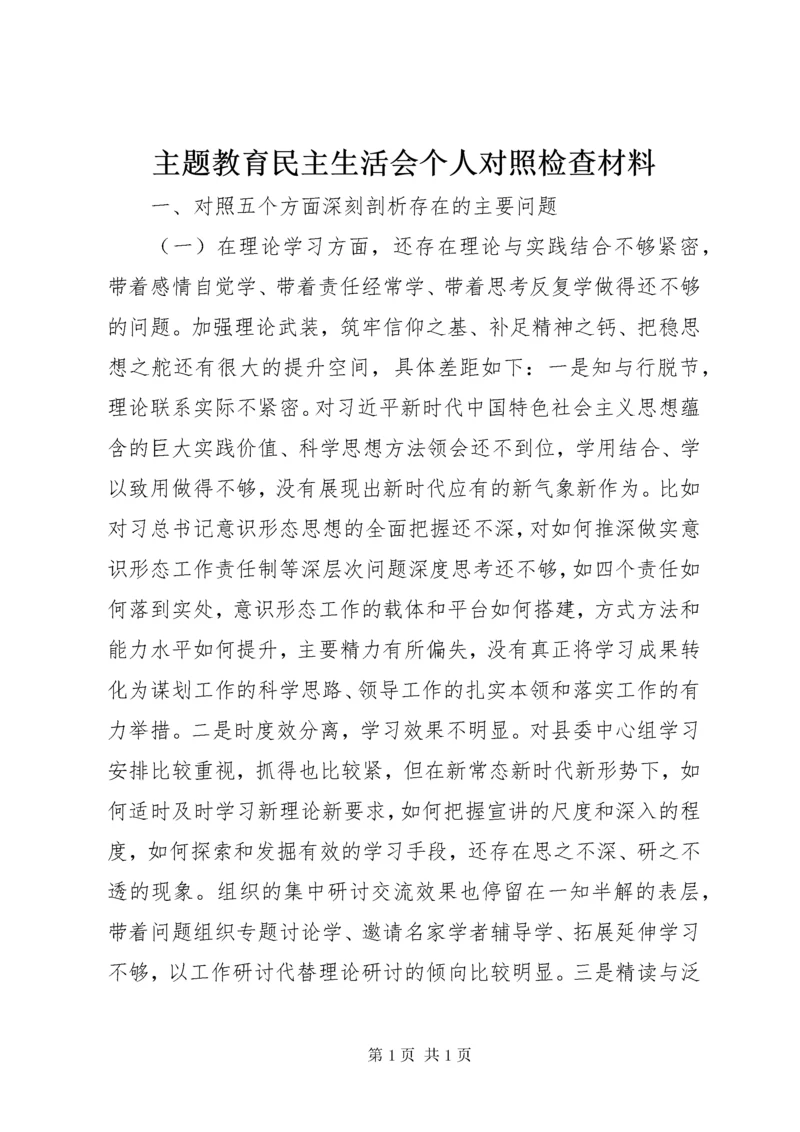 主题教育民主生活会个人对照检查材料

一、对照五个方面深刻剖析存在的主要问题

（一）在理论学习方面，还存在理论与实践结合不够紧密，带着感情自觉学、带着责任经常学、带着思考反复学做得还不够的问题。加强理论武装，筑牢信仰之基、补足精神之钙、把稳思想之舵还有很大的提升空间，具体差距如下：一是知与行脱节，理论联系实际不紧密。对习近平新时代中国特色社会主义思想蕴含的巨大实践价值、科学思想方法领会还不到位，学用结合、学以致用做得不够，没有展现出新时代应有的新气象新作为。比如对习总书记意识形态思想的全面把握还不深，对如何推深做实意识形态工作责任制等深层次问题深度思考还不够，如四个责任如何落到实处，意识形态工作的载体和平台如何搭建，方式方法和能力水平如何提升，主要精力有所偏失，没有真正将学习成果转化为谋划工作的科学思路、领导工作的扎实本领和落实工作的有力举措。二是时度效分离，学习效果不明显。对县委中心组学习安排比较重视，抓得也比较紧，但在新常态新时代新形势下，如何适时及时学习新理论新要求，如何把握宣讲的尺度和深入的程度，如何探索和发掘有效的学习手段，还存在思之不深、研之不透的现象。组织的集中研讨交流效果也停留在一知半解的表层，带着问题组织专题讨论学、邀请名家学者辅导学、拓展延伸学习不够，以工作研讨代替理论研讨的倾向比较明显。三是精读与泛

第 1 页 共 1 页